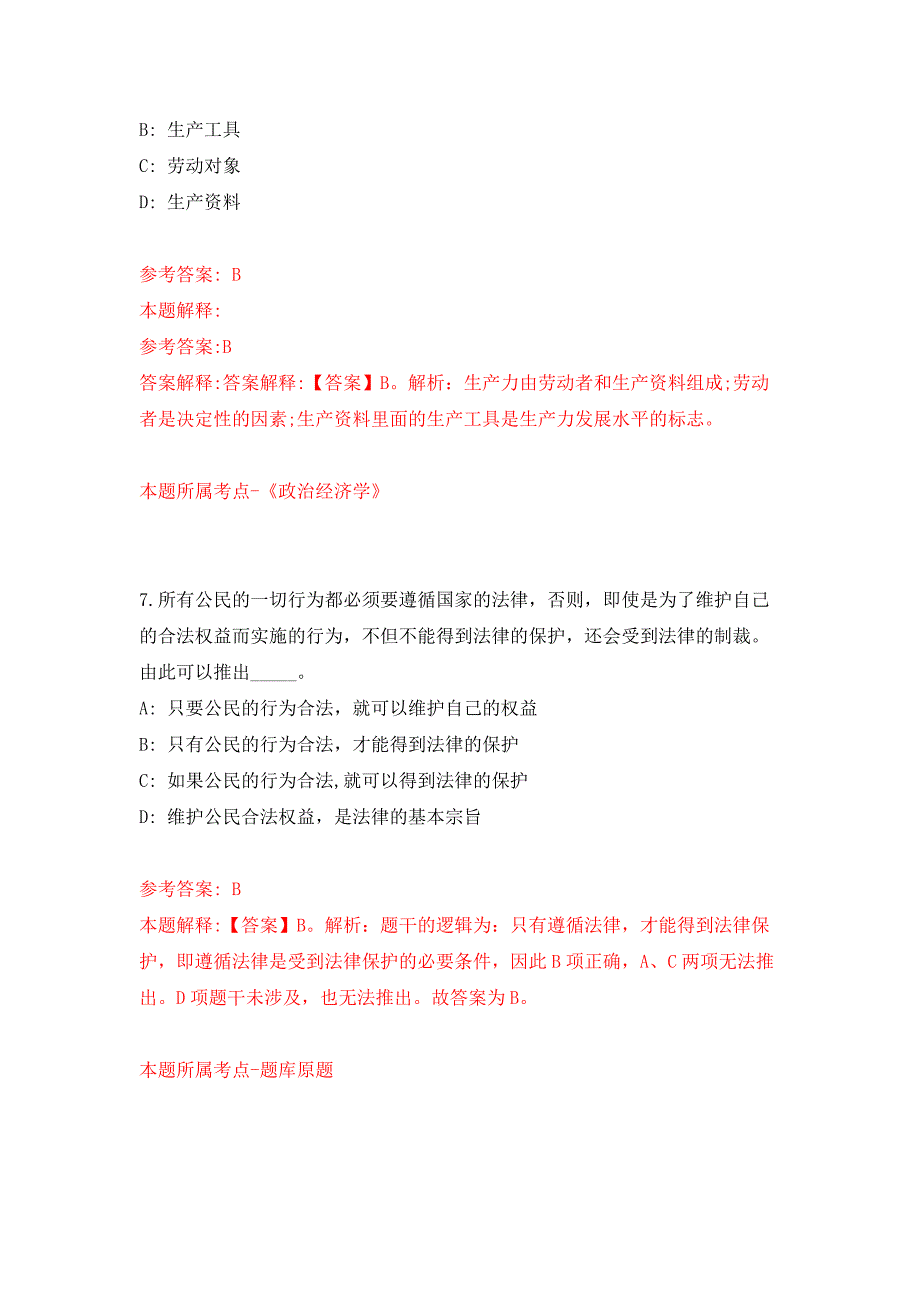 B: 生产工具

C: 劳动对象

D: 生产资料

参考答案: B

本题解释:

参考答案:B

答案解释:答案解释:【答案】B。解析：生产力由劳动者和生产资料组成;劳动者是决定性的因素;生产资料里面的生产工具是生产力发展水平的标志。

本题所属考点-《政治经济学》

7.所有公民的一切行为都必须要遵循国家的法律，否则，即使是为了维护自己的合法权益而实施的行为，不但不能得到法律的保护，还会受到法律的制裁。由此可以推出_____。

A: 只要公民的行为合法，就可以维护自己的权益

B: 只有公民的行为合法，才能得到法律的保护

C: 如果公民的行为合法,就可以得到法律的保护

D: 维护公民合法权益，是法律的基本宗旨

参考答案: B

本题解释:【答案】B。解析：题干的逻辑为：只有遵循法律，才能得到法律保护，即遵循法律是受到法律保护的必要条件，因此B项正确，A、C两项无法推出。D项题干未涉及，也无法推出。故答案为B。

本题所属考点-题库原题